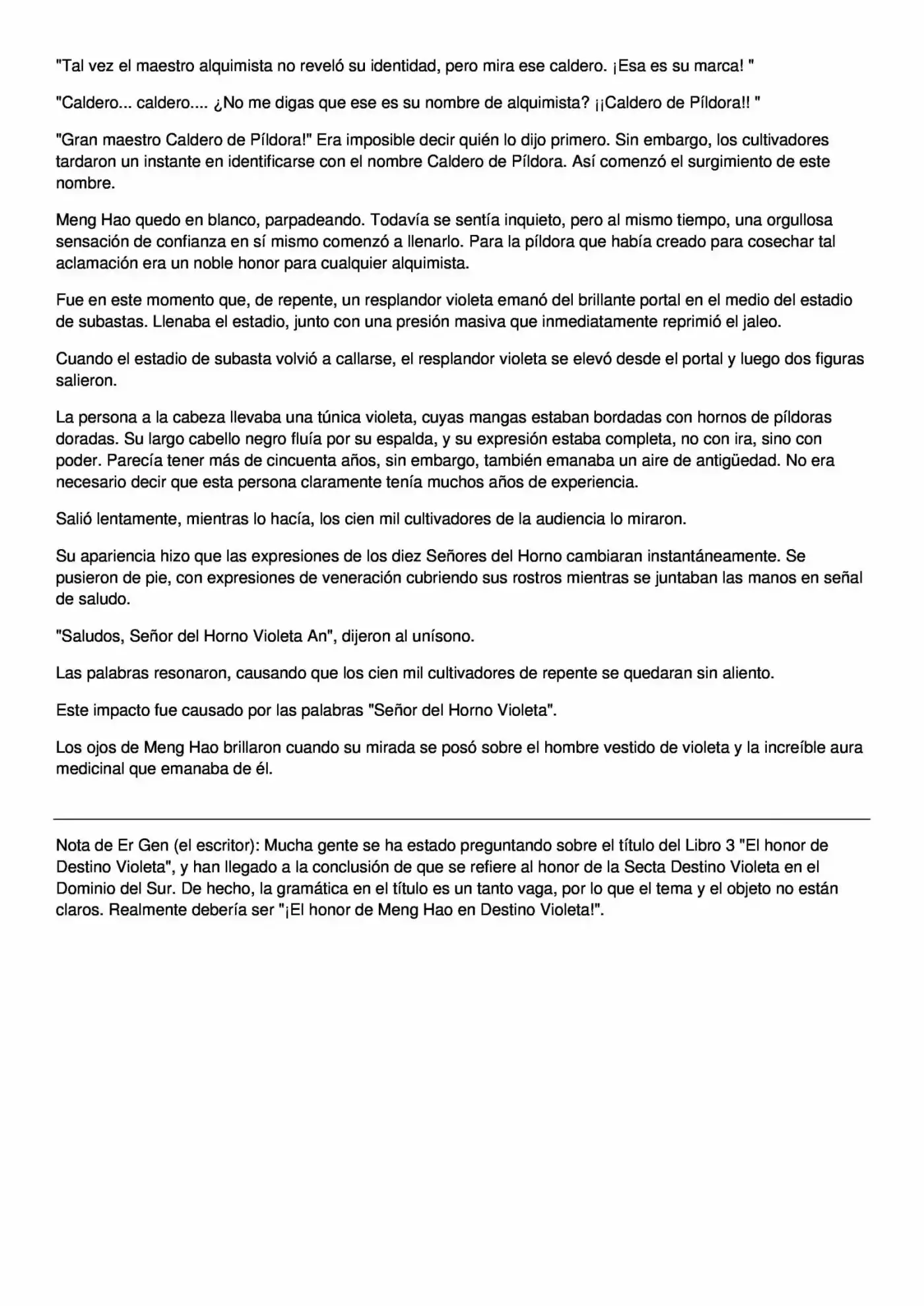 "Tal vez el maestro alquimista no reveló su identidad, pero mira ese caldero. ¡Esa es su marca! "

"Caldero... caldero.... ¿No me digas que ese es su nombre de alquimista? ¡¡Caldero de Píldora!! "

"Gran maestro Caldero de Píldora!" Era imposible decir quién lo dijo primero. Sin embargo, los cultivadores tardaron un instante en identificarse con el nombre Caldero de Píldora. Así comenzó el surgimiento de este nombre.

Meng Hao quedo en blanco, parpadeando. Todavía se sentía inquieto, pero al mismo tiempo, una orgullosa sensación de confianza en sí mismo comenzó a llenarlo. Para la píldora que había creado para cosechar tal aclamación era un noble honor para cualquier alquimista.

Fue en este momento que, de repente, un resplandor violeta emanó del brillante portal en el medio del estadio de subastas. Llenaba el estadio, junto con una presión masiva que inmediatamente reprimió el jaleo.

Cuando el estadio de subasta volvió a callarse, el resplandor violeta se elevó desde el portal y luego dos figuras salieron.

La persona a la cabeza llevaba una túnica violeta, cuyas mangas estaban bordadas con hornos de píldoras doradas. Su largo cabello negro fluía por su espalda, y su expresión estaba completa, no con ira, sino con poder. Parecía tener más de cincuenta años, sin embargo, también emanaba un aire de antigüedad. No era necesario decir que esta persona claramente tenía muchos años de experiencia.

Salió lentamente, mientras lo hacía, los cien mil cultivadores de la audiencia lo miraron.

Su apariencia hizo que las expresiones de los diez Señores del Horno cambiaran instantáneamente. Se pusieron de pie, con expresiones de veneración cubriendo sus rostros mientras se juntaban las manos en señal de saludo.

"Saludos, Señor del Horno Violeta An", dijeron al unísono.

Las palabras resonaron, causando que los cien mil cultivadores de repente se quedaran sin aliento.

Este impacto fue causado por las palabras "Señor del Horno Violeta".

Los ojos de Meng Hao brillaron cuando su mirada se posó sobre el hombre vestido de violeta y la increíble aura medicinal que emanaba de él.

Nota de Er Gen (el escritor): Mucha gente se ha estado preguntando sobre el título del Libro 3 "El honor de Destino Violeta", y han llegado a la conclusión de que se refiere al honor de la Secta Destino Violeta en el Dominio del Sur. De hecho, la gramática en el título es un tanto vaga, por lo que el tema y el objeto no están claros. Realmente debería ser "¡El honor de Meng Hao en Destino Violeta!".